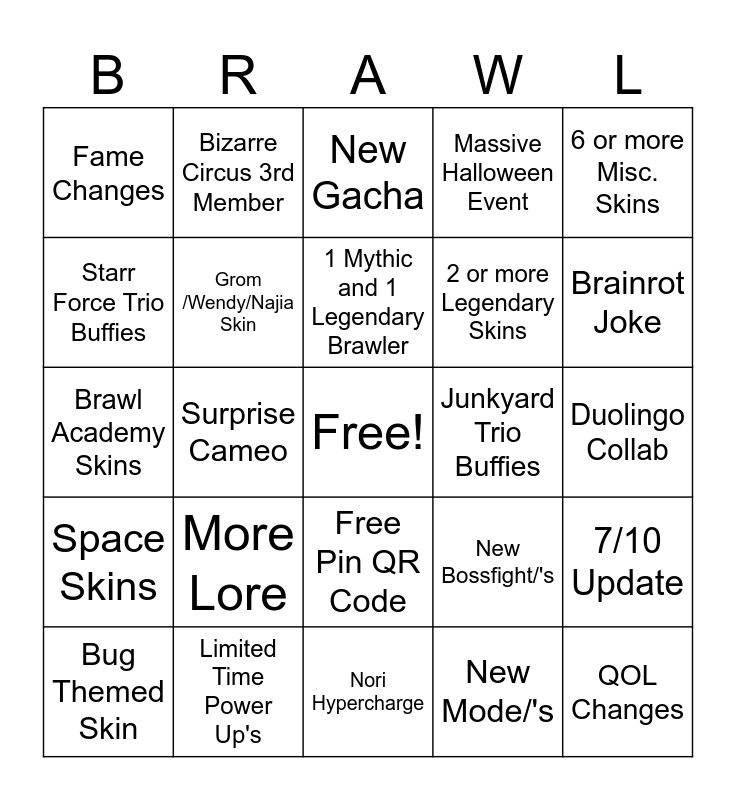 | B | R | A | W | L |
|---|---|---|---|---|
| Fame Changes | Bizarre Circus 3rd Member | New Gacha | Massive Halloween Event | 6 or more Misc. Skins |
| Starr Force Trio Buffies | Grom /Wendy/Najia Skin | 1 Mythic and 1 Legendary Brawler | 2 or more Legendary Skins | Brainrot Joke |
| Brawl Academy Skins | Surprise Cameo | Free! | Junkyard Trio Buffies | Duolingo Collab |
| Space Skins | More Lore | Free Pin QR Code | New Bossfight/'s | 7/10 Update |
| Bug Themed Skin | Limited Time Power Up's | Nori Hypercharge | New Mode/'s | QOL Changes |